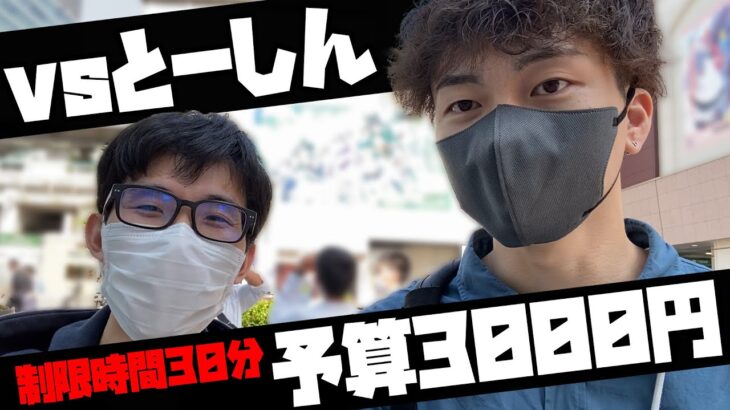 vsとーしん

制限時間30分

予算3000円